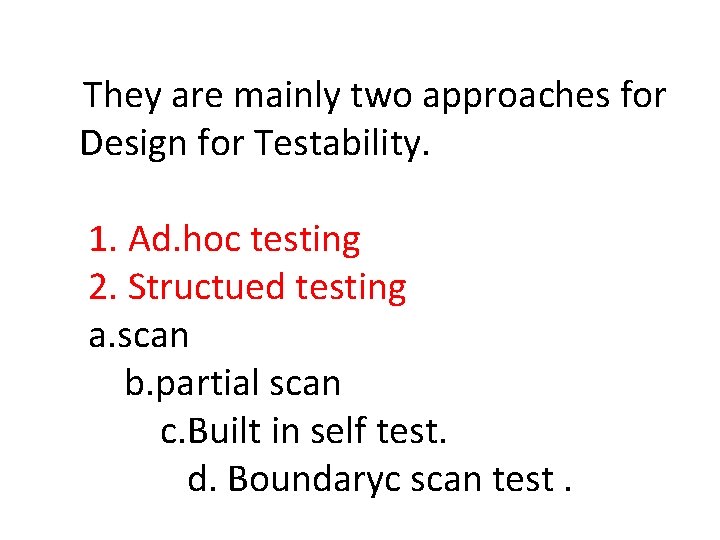 They are mainly two approaches for Design for Testability.

1. Ad.hoc testing
2. Structued testing
a.scan
b.partial scan
c.Built in self test.
d. Boundaryc scan test .